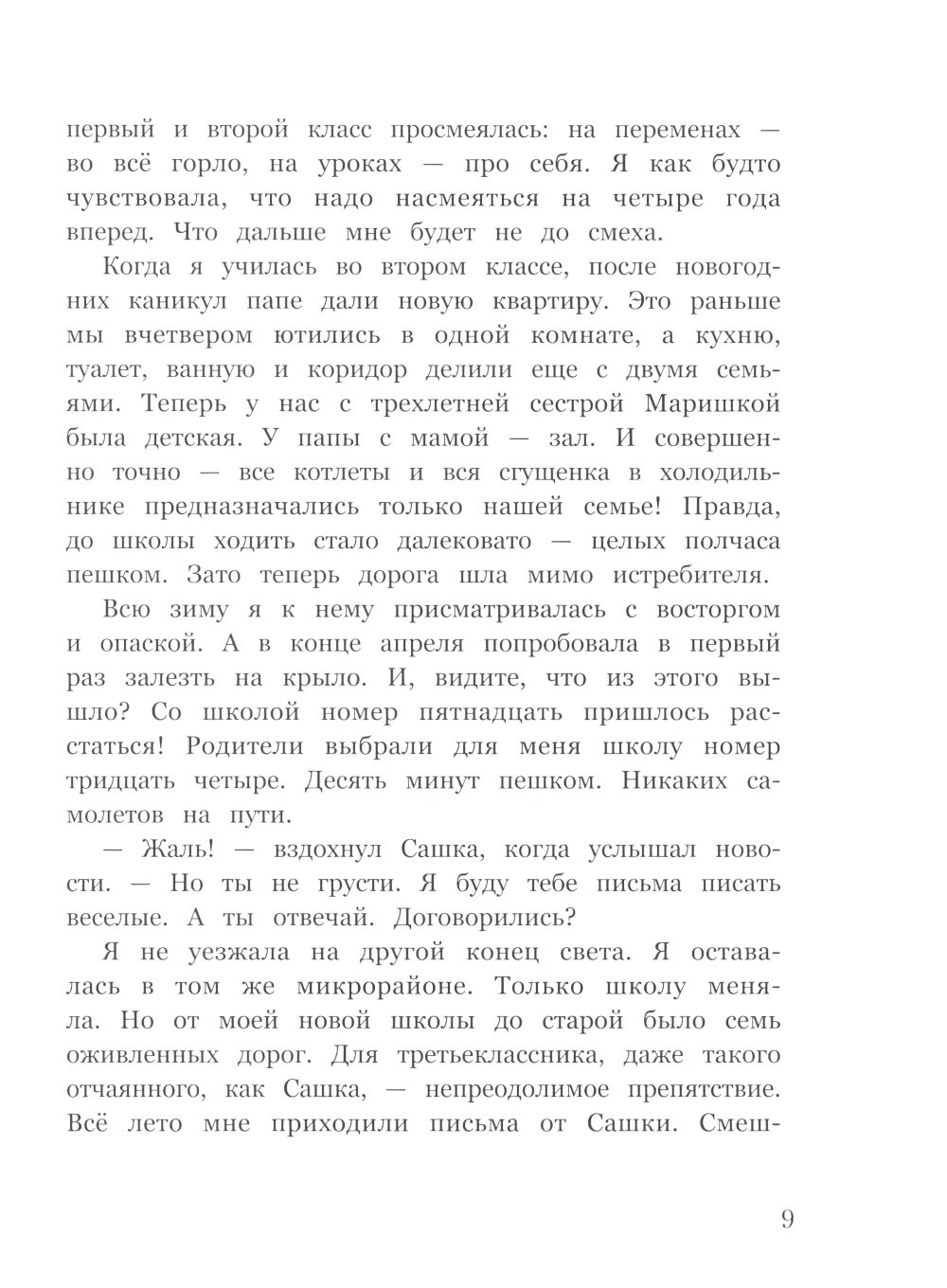 первый и второй класс просмеялась: на переменах — во всё горло, на уроках — про себя. Я как будто чувствовала, что надо насмеяться на четыре года вперед. Что дальше мне будет не до смеха.

Когда я училась во втором классе, после новогодних каникул папе дали новую квартиру. Это раньше мы вчетвером ютились в одной комнате, а кухню, туалет, ванную и коридор делили еще с двумя семьями. Теперь у нас с трехлетней сестрой Маришкой была детская. У папы с мамой — зал. И совершенно точно — все котлеты и вся сгущенка в холодильнике предназначались только нашей семье! Правда, до школы ходить стало далековато — целых полчаса пешком. Зато теперь дорога шла мимо истребителя.

Всю зиму я к нему присматривалась с восторгом и опаской. А в конце апреля попробовала в первый раз залезть на крыло. И, видите, что из этого вышло? Со школой номер пятнадцать пришлось расстаться! Родители выбрали для меня школу номер тридцать четыре. Десять минут пешком. Никаких самолетов на пути.

— Жаль! — вздохнул Сашка, когда услышал новости. — Но ты не грусти. Я буду тебе письма писать веселые. А ты отвечай. Договорились?

Я не уезжала на другой конец света. Я оставалась в том же микрорайоне. Только школу меняла. Но от моей новой школы до старой было семь оживленных дорог. Для третьеклассника, даже такого отчаянного, как Сашка, — непреодолимое препятствие. Всё лето мне приходили письма от Сашки. Смеш-

9